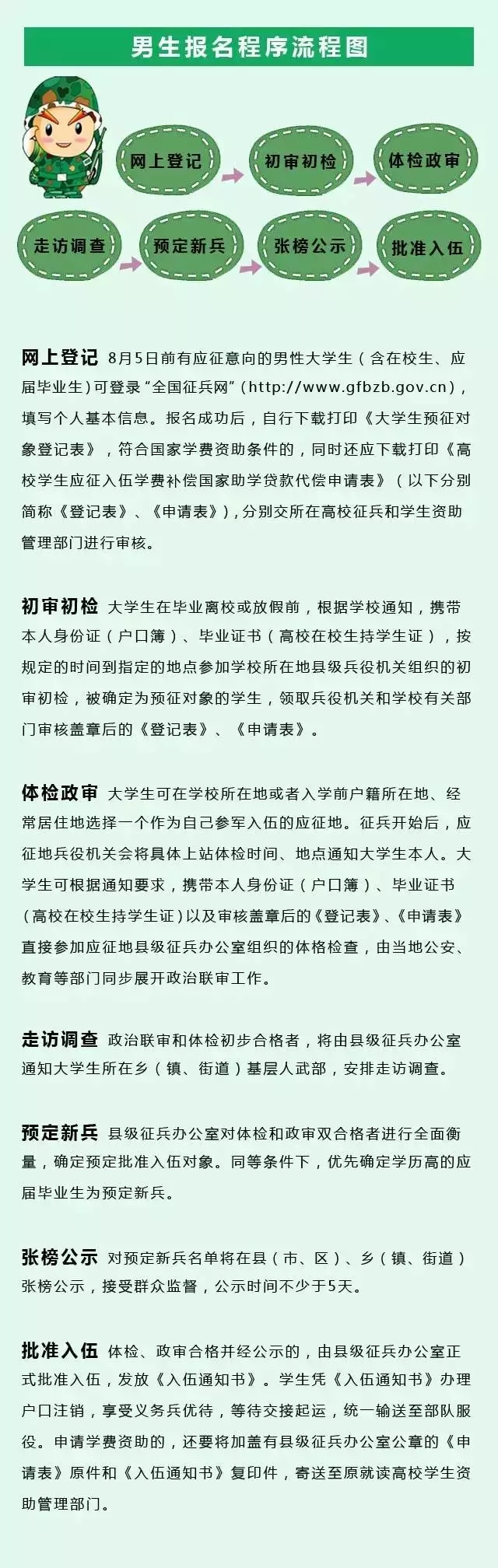 男生报名程序流程图

网上登记

初审初检

体检政审

走访调查

预定新兵

张榜公示

批准入伍

网上登记 8月5日前有应征意向的男性大学生（含在校生、应届毕业生）可登录“全国征兵网”（http://www.gfbzb.gov.cn），填写个人基本信息。报名成功后，自行下载打印《大学生预征对象登记表》，符合国家学费资助条件的，同时还应下载打印《高校学生应征入伍学费补偿国家助学贷款代偿申请表》（以下分别简称《登记表》、《申请表》），分别交所在高校征兵和学生资助管理部门进行审核。

初审初检 大学生在毕业离校或放假前，根据学校通知，携带本人身份证（户口簿）、毕业证书（高校在校生持学生证），按规定的时间到指定的地点参加学校所在地县级兵役机关组织的初审初检，被确定为预征对象的学生，领取兵役机关和学校有关部门审核盖章后的《登记表》、《申请表》。

体检政审 大学生可在学校所在地或者入学前户籍所在地、经常居住地选择一个作为自己参军入伍的应征地。征兵开始后，应征地兵役机关会将具体上站体检时间、地点通知大学生本人。大学生可根据通知要求，携带本人身份证（户口簿）、毕业证书（高校在校生持学生证）以及审核盖章后的《登记表》、《申请表》直接参加应征地县级征兵办公室组织的体格检查，由当地公安、教育等部门同步展开政治联审工作。

走访调查 政治联审和体检初步合格者，将由县级征兵办公室通知大学生所在乡（镇、街道）基层人武部，安排走访调查。

预定新兵 县级征兵办公室对体检和政审双合格者进行全面衡量，确定预定批准入伍对象。同等条件下，优先确定学历高的应届毕业生为预定新兵。

张榜公示 对预定新兵名单将在县（市、区）、乡（镇、街道）张榜公示，接受群众监督，公示时间不少于5天。

批准入伍 体检、政审合格并经公示的，由县级征兵办公室正式批准入伍，发放《入伍通知书》。学生凭《入伍通知书》办理户口注销，享受义务兵优待，等待交接起运，统一输送至部队服役。申请学费资助的，还要将加盖有县级征兵办公室公章的《申请表》原件和《入伍通知书》复印件，寄送至原就读高校学生资助管理部门。